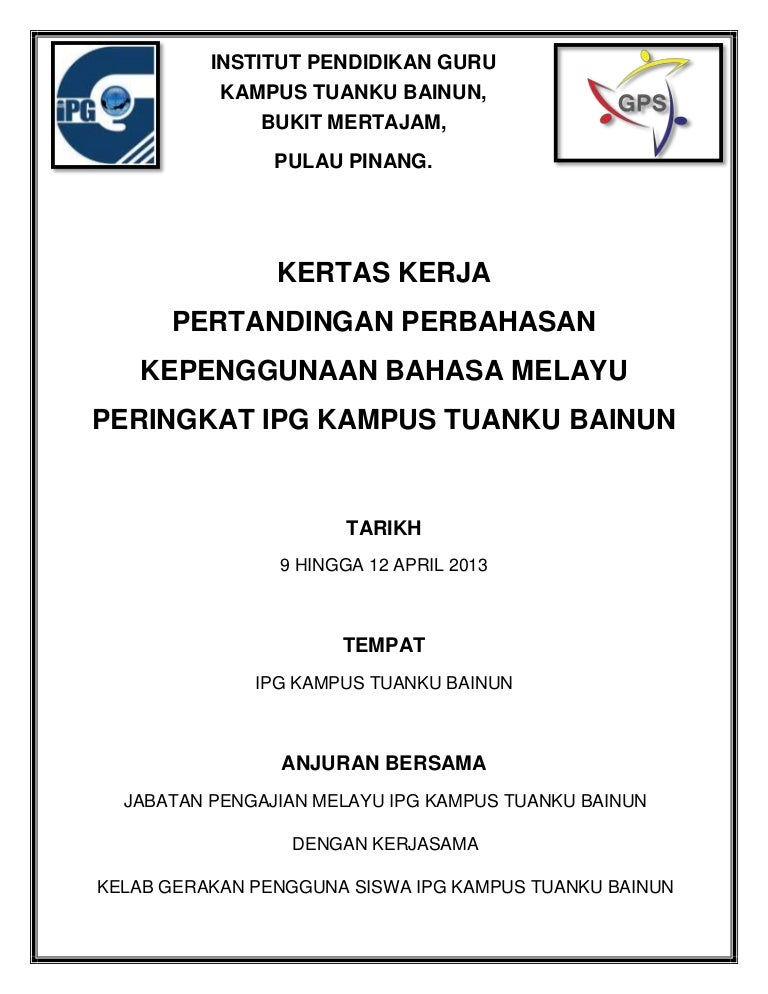 iPG

INSTITUT PENDIDIKAN GURU
KAMPUS TUANKU BAINUN,
BUKIT MERTAJAM,
PULAU PINANG.

GPS

KERTAS KERJA
PERTANDINGAN PERBAHASAN
KEPENGGUNAAN BAHASA MELAYU
PERINGKAT IPG KAMPUS TUANKU BAINUN

TARIKH
9 HINGGA 12 APRIL 2013

TEMPAT
IPG KAMPUS TUANKU BAINUN

ANJURAN BERSAMA
JABATAN PENGAJIAN MELAYU IPG KAMPUS TUANKU BAINUN

DENGAN KERJASAMA

KELAB GERAKAN PENGGUNA SISWA IPG KAMPUS TUANKU BAINUN